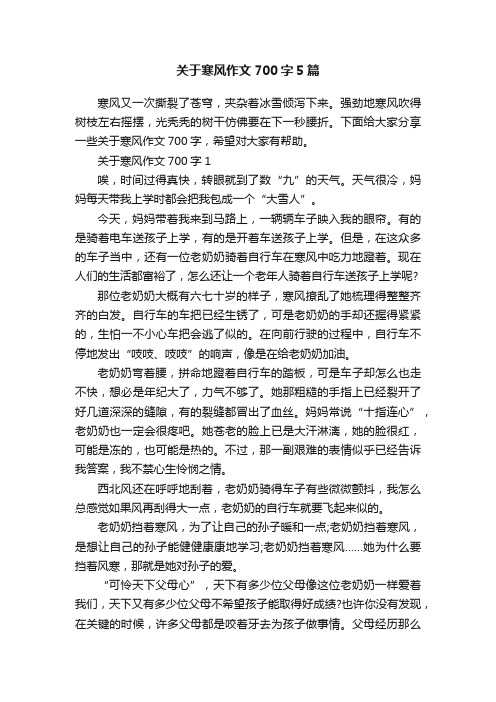 关于寒风作文 700 字 5 篇

寒风又一次撕裂了苍穹，夹杂着冰雪倾泻下来。强劲地寒风吹得树枝左右摇摆，光秃秃的树干仿佛要在下一秒腰折。下面给大家分享一些关于寒风作文 700 字，希望对大家有帮助。

关于寒风作文 700 字 1

唉，时间过得真快，转眼就到了数“九”的天气。天气很冷，妈妈每天带我上学时都会把我包成一个“大雪人”。

今天，妈妈带着我来到马路上，一辆辆车子映入我的眼帘。有的是骑着电车送孩子上学，有的是开着车送孩子上学。但是，在这众多的车子当中，还有一位老奶奶骑着自行车在寒风中吃力地蹬着。现在人们的生活都富裕了，怎么还让一个老年人骑着自行车送孩子上学呢?

那位老奶奶大概有六七十岁的样子，寒风撩乱了她梳理得整整齐齐的白发。自行车的车把已经生锈了，可是老奶奶的手却还握得紧紧的，生怕一不小心车把会逃了似的。在向前行驶的过程中，自行车不停地发出“吱吱、吱吱”的响声，像是在给老奶奶加油。

老奶奶弯着腰，拼命地蹬着自行车的踏板，可是车子却怎么也走不快，想必是年纪大了，力气不够了。她那粗糙的手指上已经裂开了好几道深深的缝隙，有的裂缝都冒出了血丝。妈妈常说“十指连心”，老奶奶也一定会很疼吧。她苍老的脸上已是大汗淋漓，她的脸很红，可能是冻的，也可能是热的。不过，那一副艰难的表情似乎已经告诉我答案，我不禁心生怜悯之情。

西北风还在呼呼地刮着，老奶奶骑得车子有些微微颤抖，我怎么总感觉如果风再刮得大一点，老奶奶的自行车就要飞起来似的。

老奶奶挡着寒风，为了让自己的孙子暖和一点;老奶奶挡着寒风，是想让自己的孙子能健健康康地学习;老奶奶挡着寒风……她为什么要挡着风寒，那就是她对孙子的爱。

“可怜天下父母心”，天下有多少位父母像这位老奶奶一样爱着我们，天下又有多少位父母不希望孩子能取得好成绩?也许你没有发现，在关键的时候，许多父母都是咬着牙去为孩子做事情。父母经历那么